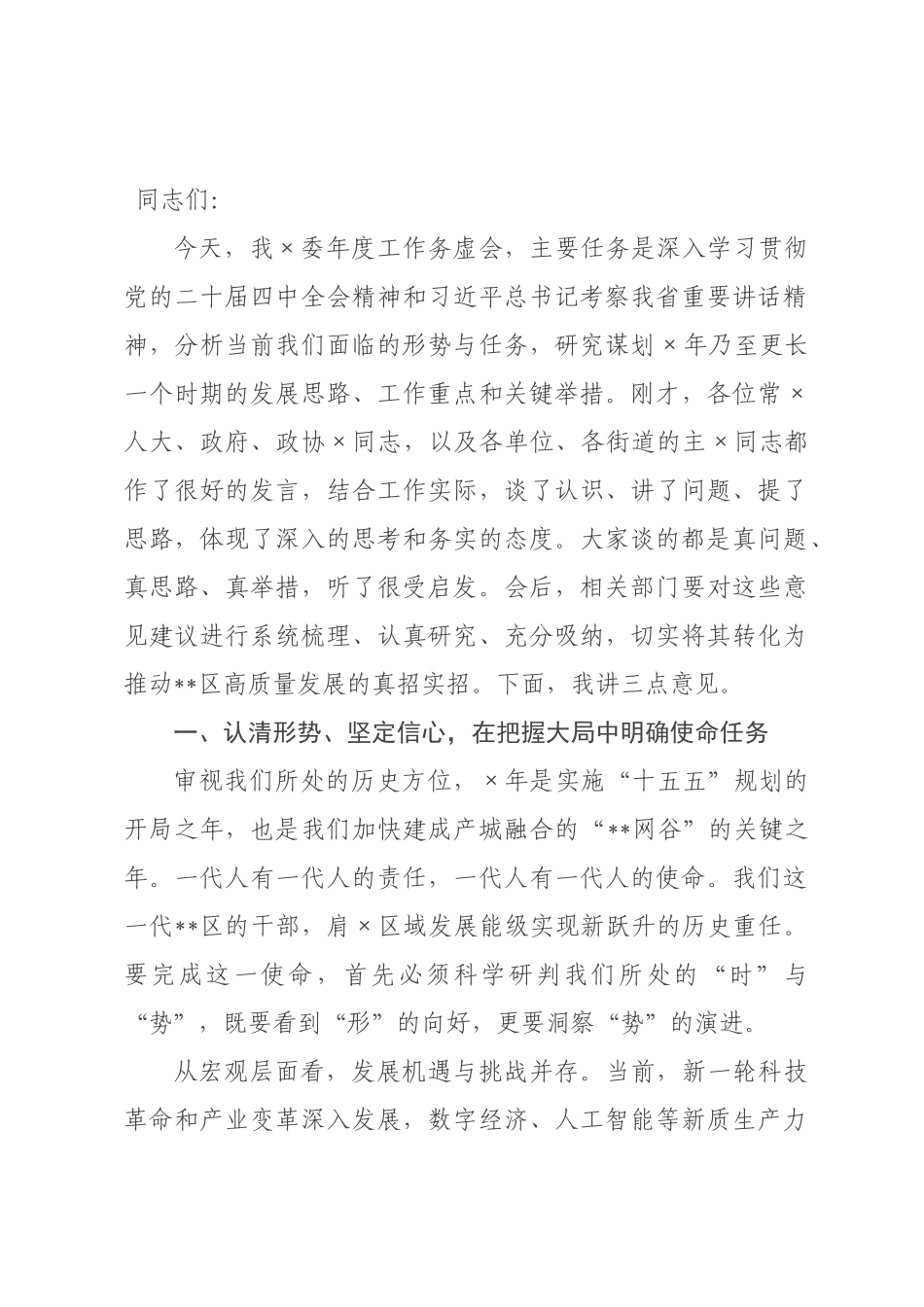 同志们:

今天，我×委年度工作务虚会，主要任务是深入学习贯彻党的二十届四中全会精神和习近平总书记考察我省重要讲话精神，分析当前我们面临的形势与任务，研究谋划×年乃至更长一个时期的发展思路、工作重点和关键举措。刚才，各位常×人大、政府、政协×同志，以及各单位、各街道的主×同志都作了很好的发言，结合工作实际，谈了认识、讲了问题、提了思路，体现了深入的思考和务实的态度。大家谈的都是真问题、真思路、真举措，听了很受启发。会后，相关部门要对这些意见建议进行系统梳理、认真研究、充分吸纳，切实将其转化为推动**区高质量发展的真招实招。下面，我讲三点意见。

一、认清形势、坚定信心，在把握大局中明确使命任务

审视我们所处的历史方位，×年是实施“十五五”规划的开局之年，也是我们加快建成产城融合的“**网谷”的关键之年。一代人有一代人的责任，一代人有一代人的使命。我们这一代**区的干部，肩×区域发展能级实现新跃升的历史重任。要完成这一使命，首先必须科学研判我们所处的“时”与“势”，既要看到“形”的向好，更要洞察“势”的演进。

从宏观层面看，发展机遇与挑战并存。当前，新一轮科技革命和产业变革深入发展，数字经济、人工智能等新质生产力